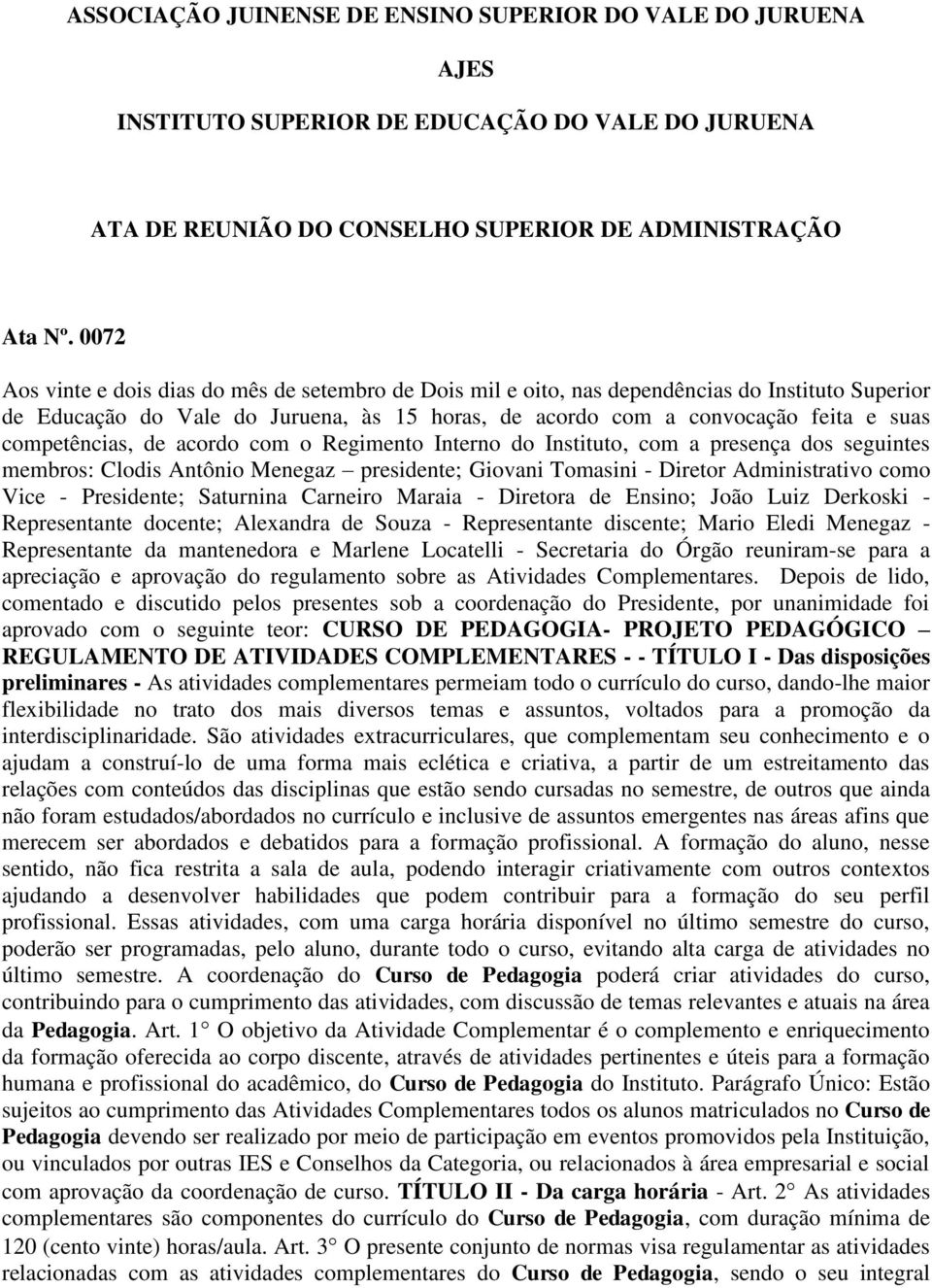 ASSOCIAÇÃO JUINENSE DE ENSINO SUPERIOR DO VALE DO JURUENA

AJES

INSTITUTO SUPERIOR DE EDUCAÇÃO DO VALE DO JURUENA

ATA DE REUNIÃO DO CONSELHO SUPERIOR DE ADMINISTRAÇÃO

Ata Nº. 0072

Aos vinte e dois dias do mês de setembro de Dois mil e oito, nas dependências do Instituto Superior de Educação do Vale do Juruena, às 15 horas, de acordo com a convocação feita e suas competências, de acordo com o Regimento Interno do Instituto, com a presença dos seguintes membros: Clodis Antônio Menegaz – presidente; Giovani Tomasini - Diretor Administrativo como Vice - Presidente; Saturnina Carneiro Maraia - Diretora de Ensino; João Luiz Derkoski - Representante docente; Alexandra de Souza - Representante discente; Mario Eledi Menegaz - Representante da mantenedora e Marlene Locatelli - Secretaria do Órgão reuniram-se para a apreciação e aprovação do regulamento sobre as Atividades Complementares. Depois de lido, comentado e discutido pelos presentes sob a coordenação do Presidente, por unanimidade foi aprovado com o seguinte teor: CURSO DE PEDAGOGIA- PROJETO PEDAGÓGICO – REGULAMENTO DE ATIVIDADES COMPLEMENTARES - - TÍTULO I - Das disposições preliminares - As atividades complementares permeiam todo o currículo do curso, dando-lhe maior flexibilidade no trato dos mais diversos temas e assuntos, voltados para a promoção da interdisciplinaridade. São atividades extracurriculares, que complementam seu conhecimento e o ajudam a construí-lo de uma forma mais eclética e criativa, a partir de um estreitamento das relações com conteúdos das disciplinas que estão sendo cursadas no semestre, de outros que ainda não foram estudados/abordados no currículo e inclusive de assuntos emergentes nas áreas afins que merecem ser abordados e debatidos para a formação profissional. A formação do aluno, nesse sentido, não fica restrita a sala de aula, podendo interagir criativamente com outros contextos ajudando a desenvolver habilidades que podem contribuir para a formação do seu perfil profissional. Essas atividades, com uma carga horária disponível no último semestre do curso, poderão ser programadas, pelo aluno, durante todo o curso, evitando alta carga de atividades no último semestre. A coordenação do Curso de Pedagogia poderá criar atividades do curso, contribuindo para o cumprimento das atividades, com discussão de temas relevantes e atuais na área da Pedagogia. Art. 1° O objetivo da Atividade Complementar é o complemento e enriquecimento da formação oferecida ao corpo discente, através de atividades pertinentes e úteis para a formação humana e profissional do acadêmico, do Curso de Pedagogia do Instituto. Parágrafo Único: Estão sujeitos ao cumprimento das Atividades Complementares todos os alunos matriculados no Curso de Pedagogia devendo ser realizado por meio de participação em eventos promovidos pela Instituição, ou vinculados por outras IES e Conselhos da Categoria, ou relacionados à área empresarial e social com aprovação da coordenação de curso. TÍTULO II - Da carga horária - Art. 2° As atividades complementares são componentes do currículo do Curso de Pedagogia, com duração mínima de 120 (cento vinte) horas/aula. Art. 3° O presente conjunto de normas visa regulamentar as atividades relacionadas com as atividades complementares do Curso de Pedagogia, sendo o seu integral